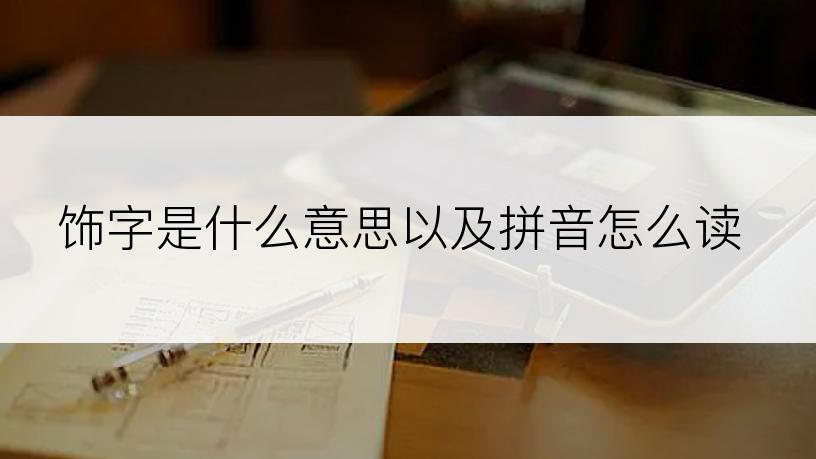 饰字是什么意思以及拼音怎么读